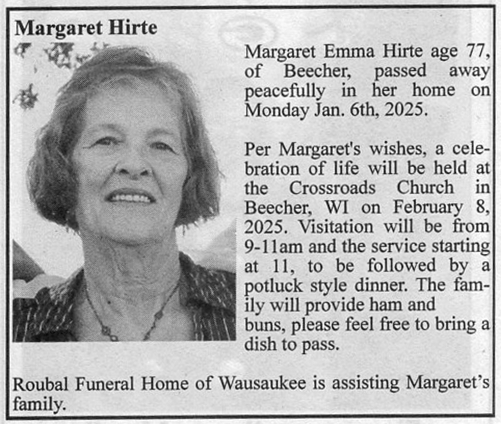 Margaret Hirte

Margaret Emma Hirte age 77, of Beecher, passed away peacefully in her home on Monday Jan. 6th, 2025.

Per Margaret's wishes, a celebration of life will be held at the Crossroads Church in Beecher, WI on February 8, 2025. Visitation will be from 9-11am and the service starting at 11, to be followed by a potluck style dinner. The family will provide ham and buns, please feel free to bring a dish to pass.

Roubal Funeral Home of Wausaukee is assisting Margaret's family.